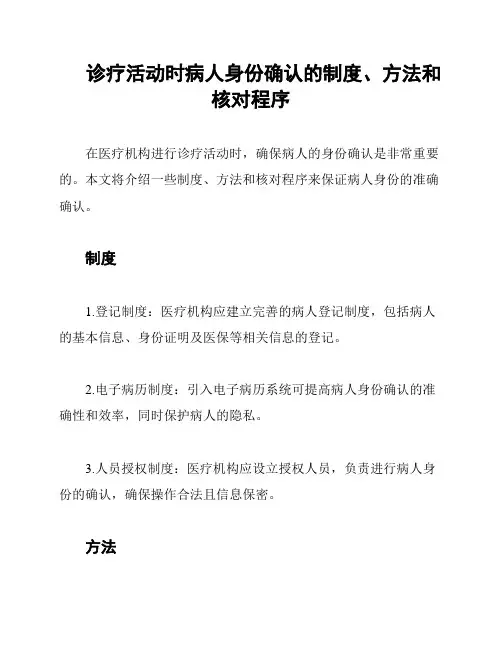 诊疗活动时病人身份确认的制度、方法和核对程序

在医疗机构进行诊疗活动时，确保病人的身份确认是非常重要的。本文将介绍一些制度、方法和核对程序来保证病人身份的准确确认。

制度

1.登记制度：医疗机构应建立完善的病人登记制度，包括病人的基本信息、身份证明及医保等相关信息的登记。

2.电子病历制度：引入电子病历系统可提高病人身份确认的准确性和效率，同时保护病人的隐私。

3.人员授权制度：医疗机构应设立授权人员，负责进行病人身份的确认，确保操作合法且信息保密。

方法